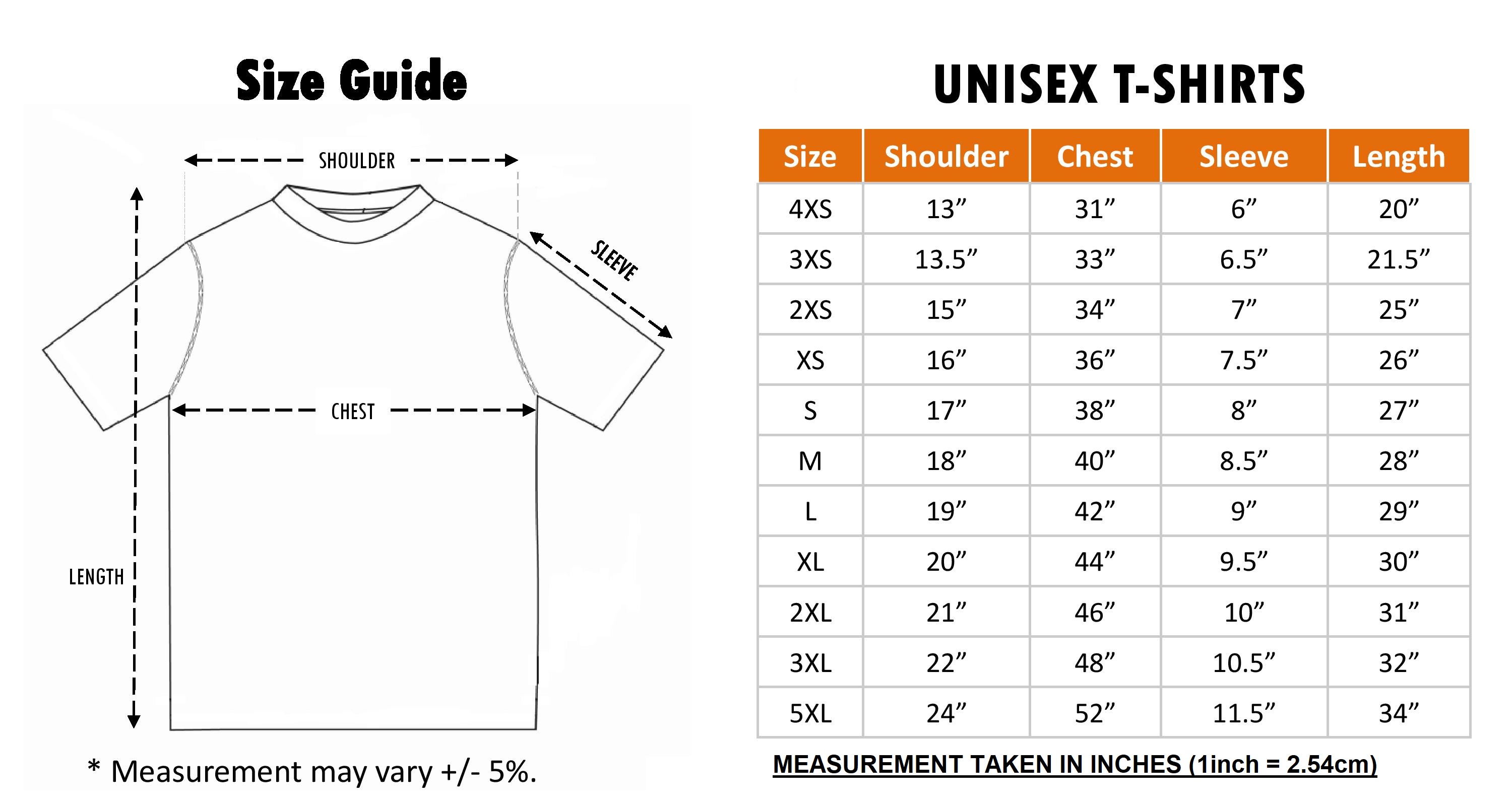 Size Guide

SHOULDER

SLEEVE

CHEST

LENGTH

* Measurement may vary +/- 5%.

UNISEX T-SHIRTS

| Size | Shoulder | Chest | Sleeve | Length |
|---|---|---|---|---|
| 4XS | 13” | 31” | 6” | 20” |
| 3XS | 13.5” | 33” | 6.5” | 21.5” |
| 2XS | 15” | 34” | 7” | 25” |
| XS | 16” | 36” | 7.5” | 26” |
| S | 17” | 38” | 8” | 27” |
| M | 18” | 40” | 8.5” | 28” |
| L | 19” | 42” | 9” | 29” |
| XL | 20” | 44” | 9.5” | 30” |
| 2XL | 21” | 46” | 10” | 31” |
| 3XL | 22” | 48” | 10.5” | 32” |
| 5XL | 24” | 52” | 11.5” | 34” |

MEASUREMENT TAKEN IN INCHES (1inch = 2.54cm)